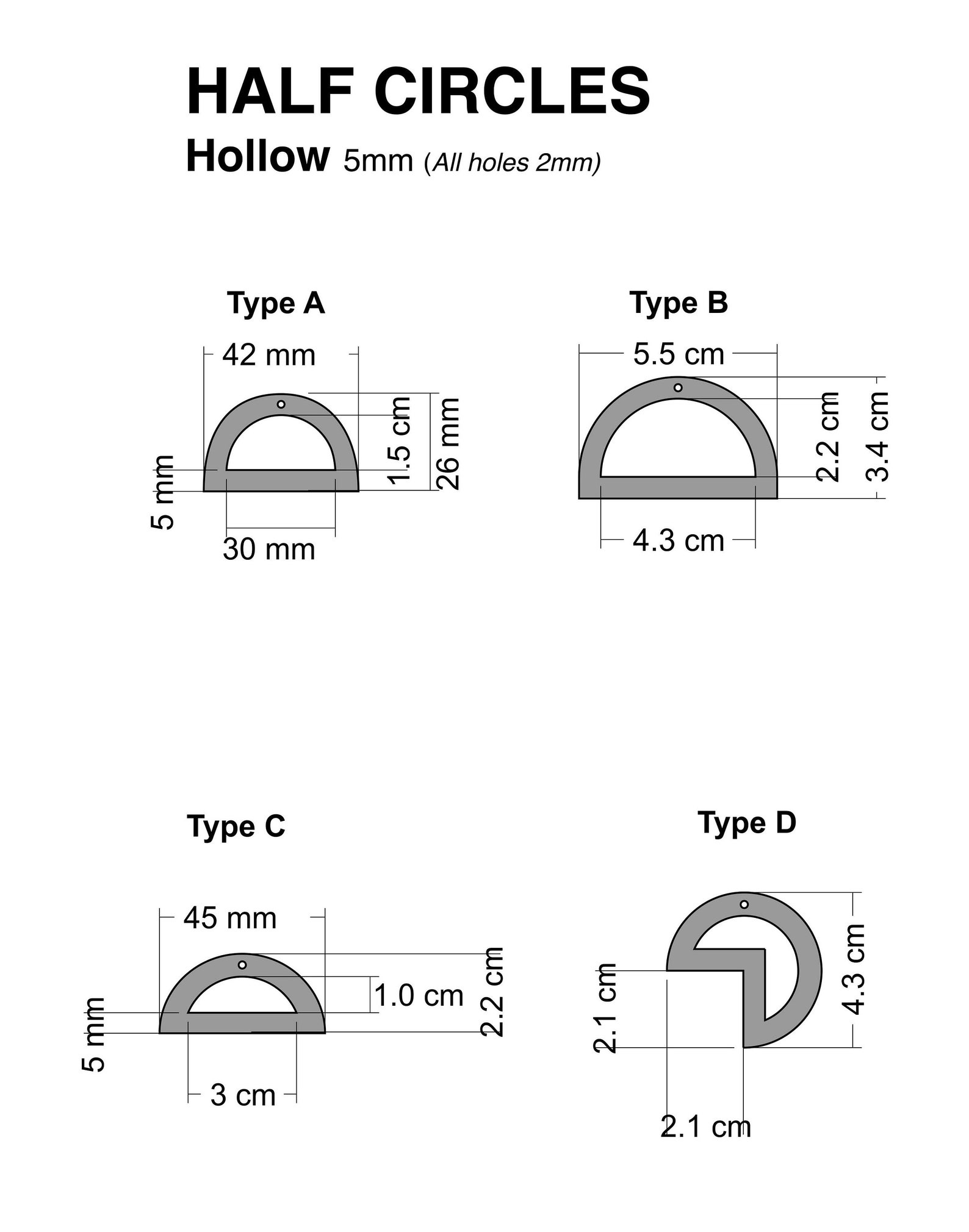 HALF CIRCLES

Hollow 5mm (All holes 2mm)

Type A

42 mm

1.5 cm

26 mm

5 mm

30 mm

Type B

5.5 cm

2.2 cm

3.4 cm

4.3 cm

Type C

45 mm

1.0 cm

2.2 cm

5 mm

3 cm

Type D

4.3 cm

2.1 cm

2.1 cm